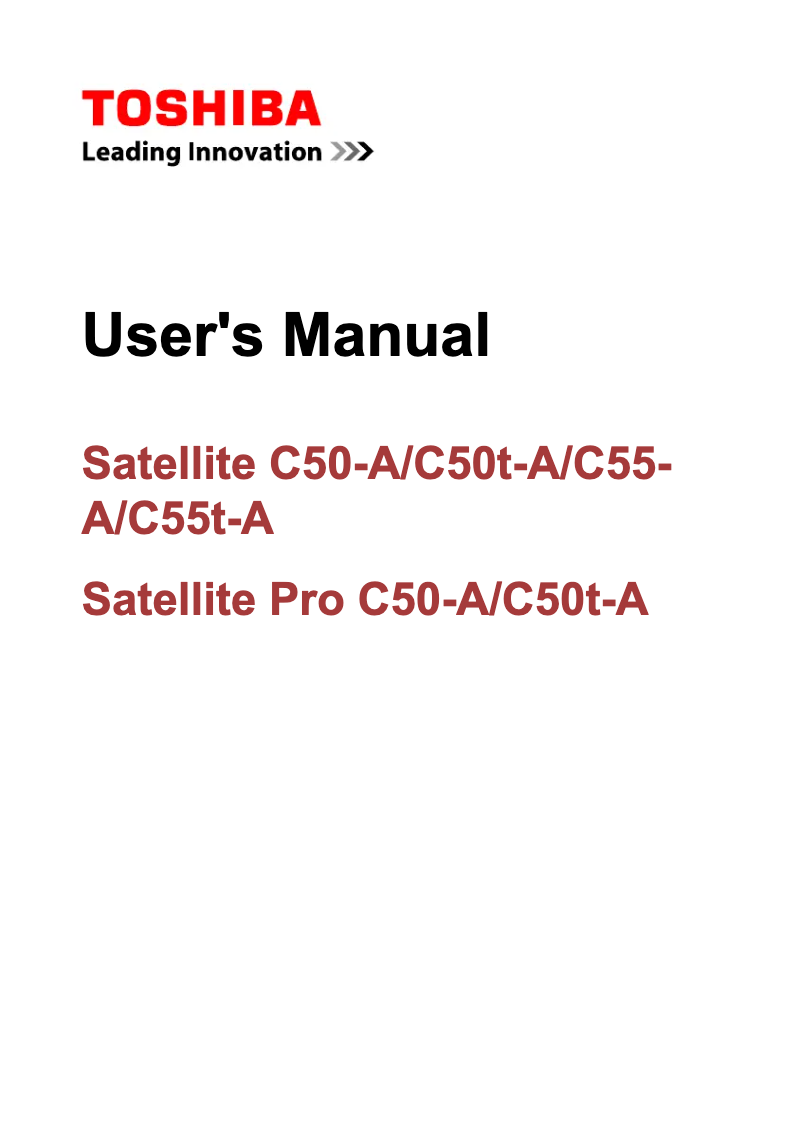 TOSHIBA
Leading Innovation >>>

User's Manual

Satellite C50-A/C50t-A/C55-A/C55t-A

Satellite Pro C50-A/C50t-A